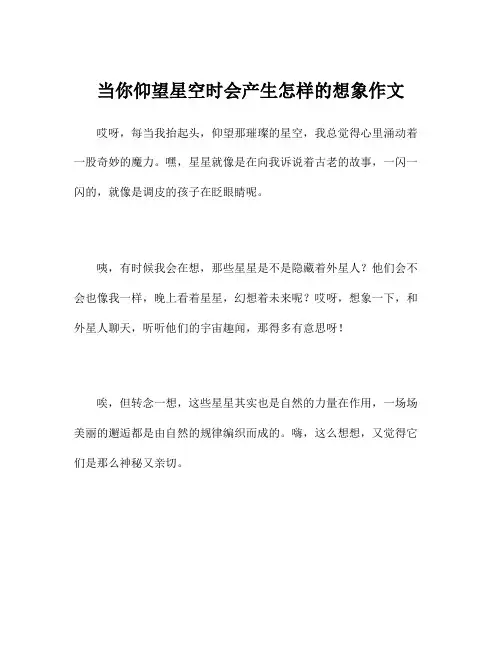 当你仰望星空时会产生怎样的想象作文

哎呀，每当我抬起头，仰望那璀璨的星空，我总觉得心里涌动着一股奇妙的魔力。嘿，星星就像是在向我诉说着古老的故事，一闪一闪的，就像是调皮的孩子在眨眼睛呢。

咦，有时候我会在想，那些星星是不是隐藏着外星人？他们会不会也像我一样，晚上看着星星，幻想着未来呢？哎呀，想象一下，和外星人聊天，听听他们的宇宙趣闻，那得多有意思呀！

唉，但转念一想，这些星星其实也是自然的力量在作用，一场场美丽的邂逅都是由自然的规律编织而成的。嗨，这么想想，又觉得它们是那么神秘又亲切。